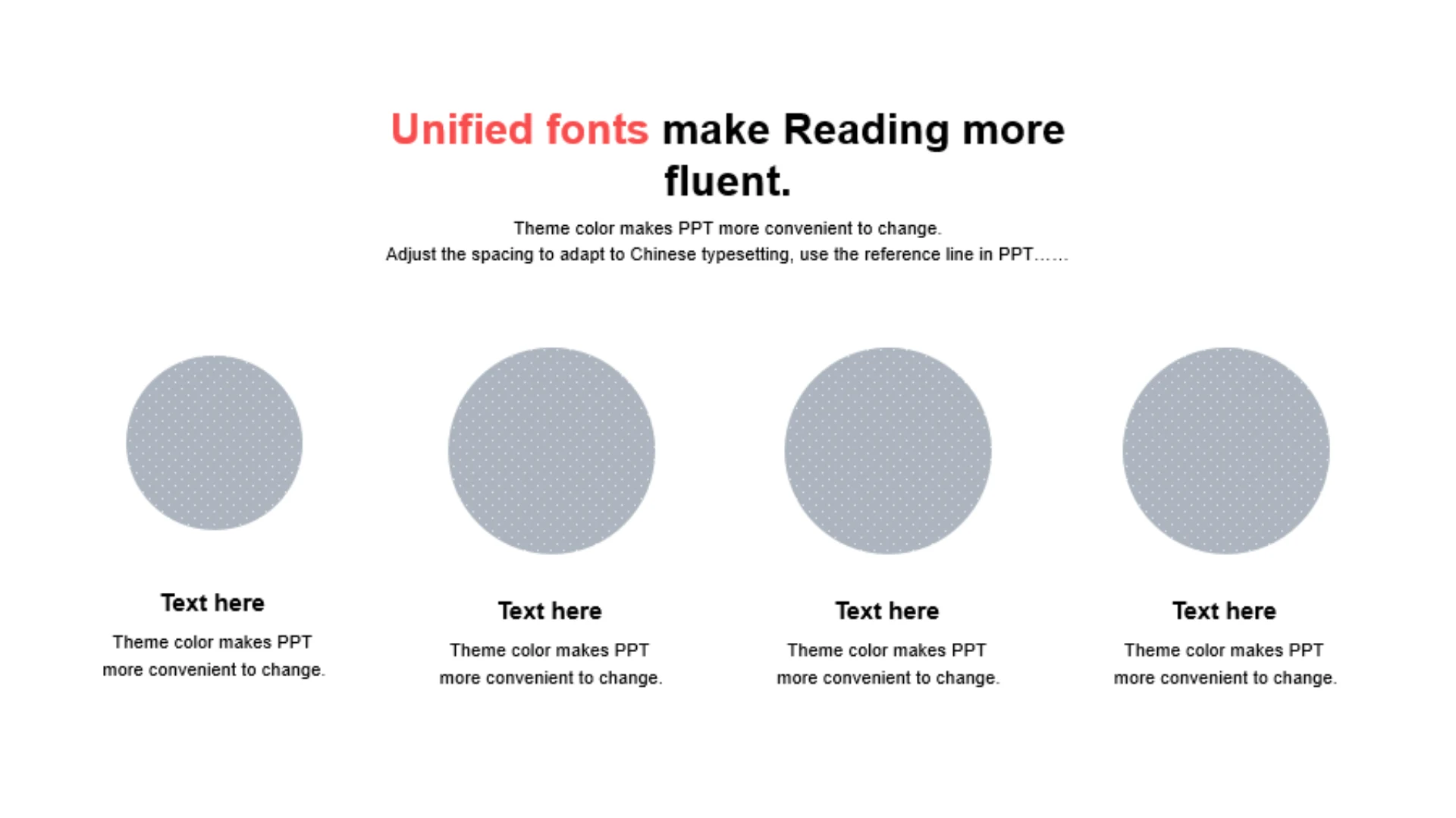 Unified fonts make Reading more fluent.

Theme color makes PPT more convenient to change.
Adjust the spacing to adapt to Chinese typesetting, use the reference line in PPT……

Text here

Theme color makes PPT more convenient to change.

Text here

Theme color makes PPT more convenient to change.

Text here

Theme color makes PPT more convenient to change.

Text here

Theme color makes PPT more convenient to change.